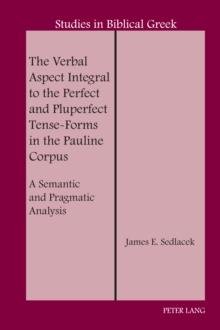 Studies in Biblical Greek

The Verbal Aspect Integral to the Perfect and Pluperfect Tense-Forms in the Pauline Corpus

A Semantic and Pragmatic Analysis

James E. Sedlacek

PETER LANG